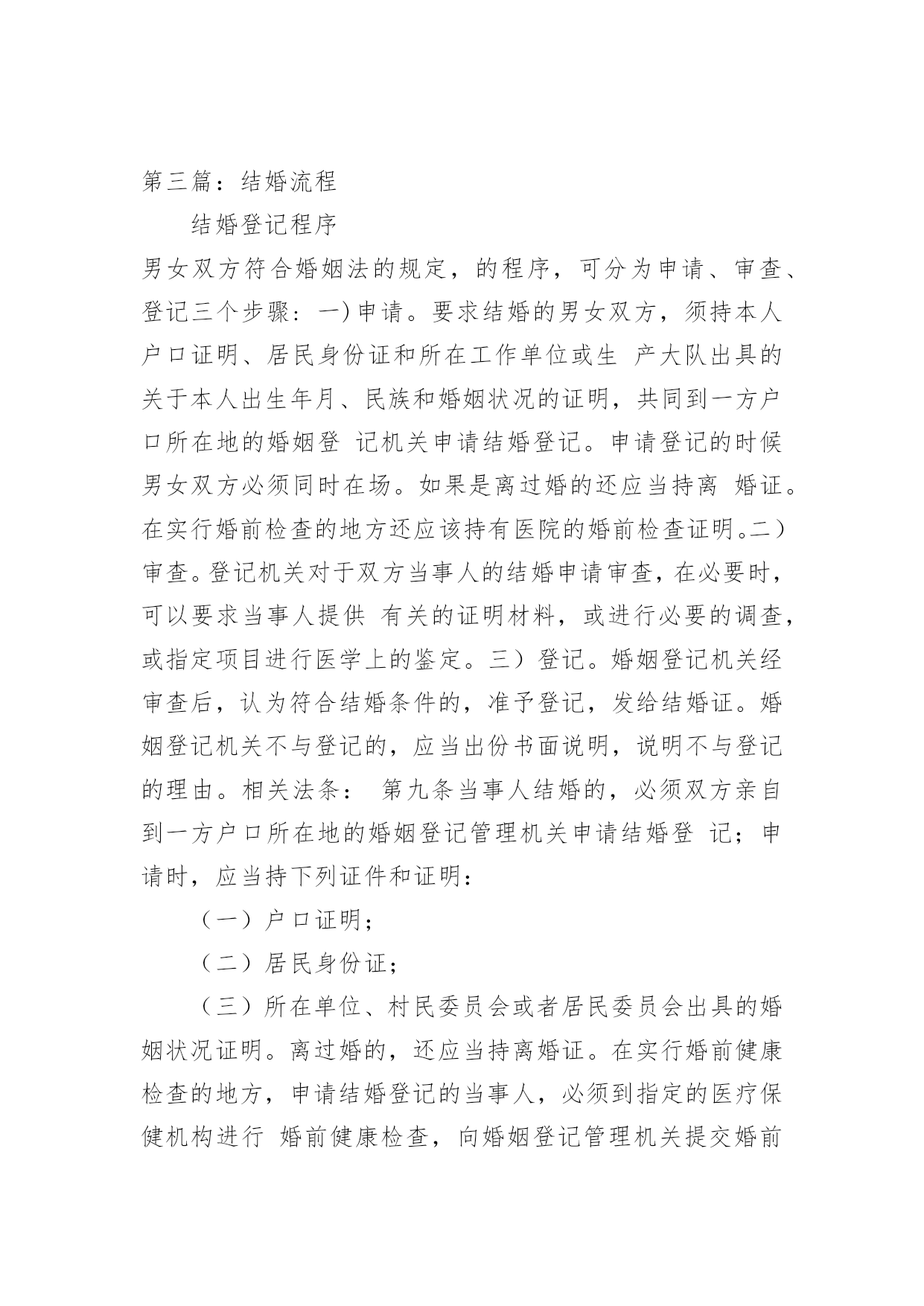 第三篇：结婚流程

结婚登记程序

男女双方符合婚姻法的规定，的程序，可分为申请、审查、登记三个步骤：一)申请。要求结婚的男女双方，须持本人户口证明、居民身份证和所在工作单位或生 产大队出具的关于本人出生年月、民族和婚姻状况的证明，共同到一方户口所在地的婚姻登 记机关申请结婚登记。申请登记的时候男女双方必须同时在场。如果是离过婚的还应当持离 婚证。在实行婚前检查的地方还应该持有医院的婚前检查证明。二）审查。登记机关对于双方当事人的结婚申请审查，在必要时，可以要求当事人提供 有关的证明材料，或进行必要的调查，或指定项目进行医学上的鉴定。三）登记。婚姻登记机关经审查后，认为符合结婚条件的，准予登记，发给结婚证。婚姻登记机关不与登记的，应当出份书面说明，说明不与登记的理由。相关法条： 第九条当事人结婚的，必须双方亲自到一方户口所在地的婚姻登记管理机关申请结婚登 记；申请时，应当持下列证件和证明：

（一）户口证明；

（二）居民身份证；

（三）所在单位、村民委员会或者居民委员会出具的婚姻状况证明。离过婚的，还应当持离婚证。在实行婚前健康检查的地方，申请结婚登记的当事人，必须到指定的医疗保健机构进行 婚前健康检查，向婚姻登记管理机关提交婚前